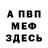 А ПВП
МЕФ
ЗДЕСЬ